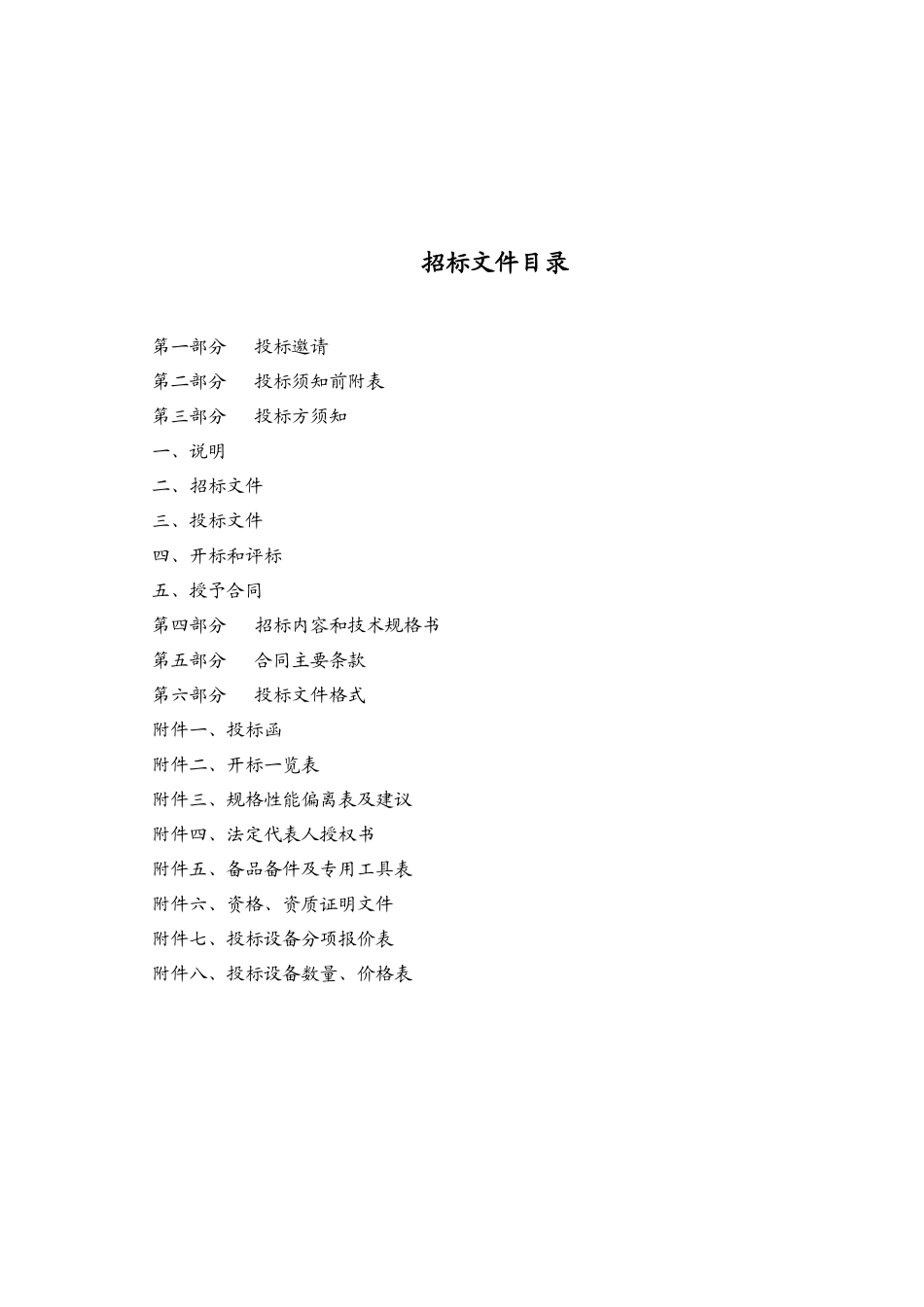 招标文件目录

第一部分　投标邀请

第二部分　投标须知前附表

第三部分　投标方须知

一、说明

二、招标文件

三、投标文件

四、开标和评标

五、授予合同

第四部分　招标内容和技术规格书

第五部分　合同主要条款

第六部分　投标文件格式

附件一、投标函

附件二、开标一览表

附件三、规格性能偏离表及建议

附件四、法定代表人授权书

附件五、备品备件及专用工具表

附件六、资格、资质证明文件

附件七、投标设备分项报价表

附件八、投标设备数量、价格表